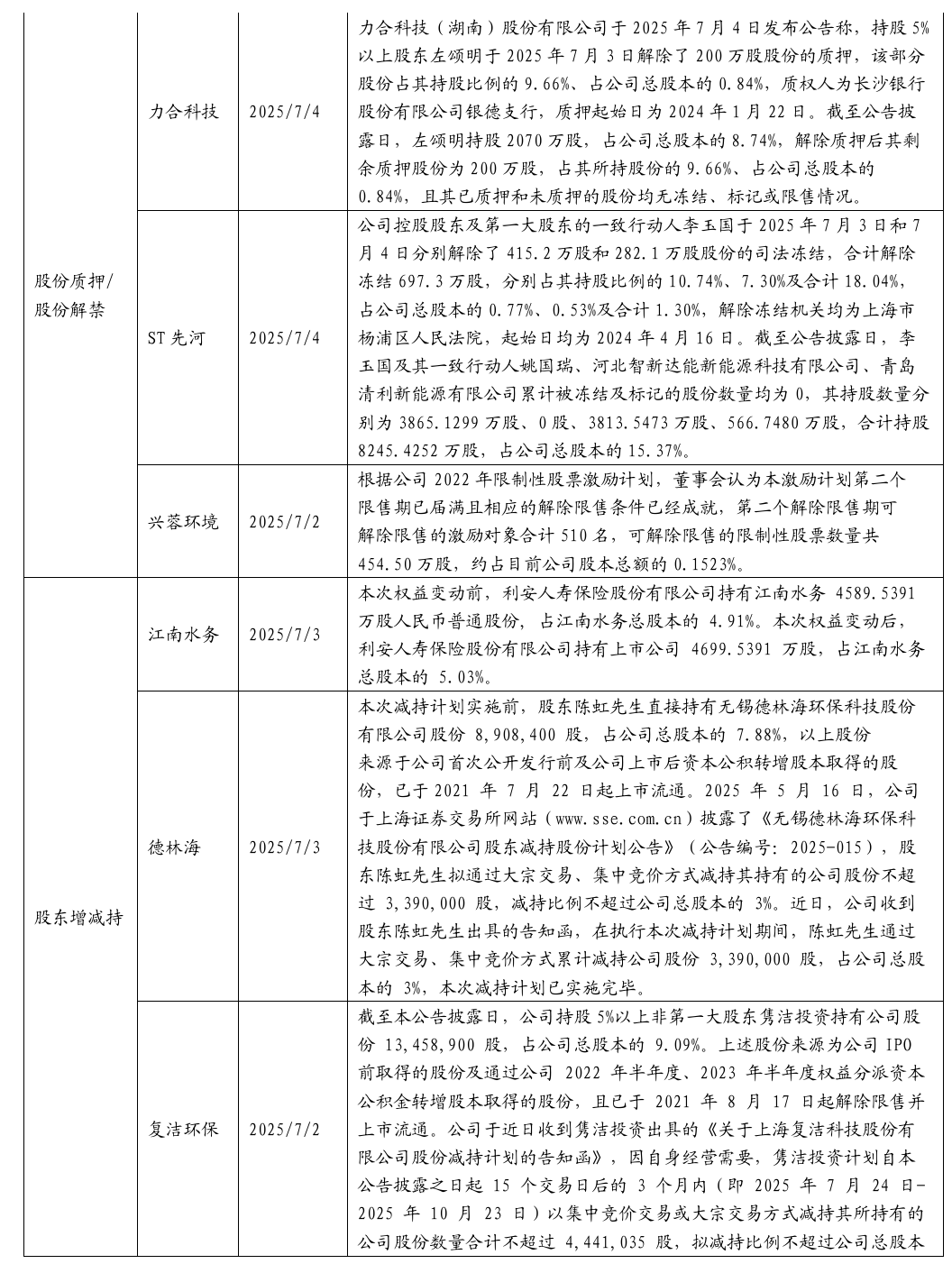 | | | | |
|---|---|---|---|
| 股份质押/股份解禁 | 力合科技 | 2025/7/4 | 力合科技（湖南）股份有限公司于 2025 年 7 月 4 日发布公告称，持股 5%以上股东左颂明于 2025 年 7 月 3 日解除了 200 万股股份的质押，该部分股份占其持股比例的 9.66%、占公司总股本的 0.84%，质权人为长沙银行股份有限公司银德支行，质押起始日为 2024 年 1 月 22 日。截至公告披露日，左颂明持股 2070 万股，占公司总股本的 8.74%，解除质押后其剩余质押股份为 200 万股，占其所持股份的 9.66%、占公司总股本的 0.84%，且其已质押和未质押的股份均无冻结、标记或限售情况。 |
| | ST 先河 | 2025/7/4 | 公司控股股东及第一大股东的一致行动人李玉国于 2025 年 7 月 3 日和 7 月 4 日分别解除了 415.2 万股和 282.1 万股股份的司法冻结，合计解除冻结 697.3 万股，分别占其持股比例的 10.74%、7.30%及合计 18.04%，占公司总股本的 0.77%、0.53%及合计 1.30%，解除冻结机关均为上海市杨浦区人民法院，起始日均为 2024 年 4 月 16 日。截至公告披露日，李玉国及其一致行动人姚国瑞、河北智新达能新能源科技有限公司、青岛清利新能源有限公司累计被冻结及标记的股份数量均为 0，其持股数量分别为 3865.1299 万股、0 股、3813.5473 万股、566.7480 万股，合计持股 8245.4252 万股，占公司总股本的 15.37%。 |
| | 兴蓉环境 | 2025/7/2 | 根据公司 2022 年限制性股票激励计划，董事会认为本激励计划第二个限售期已届满且相应的解除限售条件已经成就，第二个解除限售期可解除限售的激励对象合计 510 名，可解除限售的限制性股票数量共 454.50 万股，约占目前公司股本总额的 0.1523%。 |
| 股东增减持 | 江南水务 | 2025/7/3 | 本次权益变动前，利安人寿保险股份有限公司持有江南水务 4589.5391 万股人民币普通股份，占江南水务总股本的 4.91%。本次权益变动后，利安人寿保险股份有限公司持有上市公司 4699.5391 万股，占江南水务总股本的 5.03%。 |
| | 德林海 | 2025/7/3 | 本次减持计划实施前，股东陈虹先生直接持有无锡德林海环保科技股份有限公司股份 8,908,400 股，占公司总股本的 7.88%，以上股份来源于公司首次公开发行前及公司上市后资本公积转增股本取得的股份，已于 2021 年 7 月 22 日起上市流通。2025 年 5 月 16 日，公司于上海证券交易所网站（www.sse.com.cn）披露了《无锡德林海环保科技股份有限公司股东减持股份计划公告》（公告编号：2025-015），股东陈虹先生拟通过大宗交易、集中竞价方式减持其持有的公司股份不超过 3,390,000 股，减持比例不超过公司总股本的 3%。近日，公司收到股东陈虹先生出具的告知函，在执行本次减持计划期间，陈虹先生通过大宗交易、集中竞价方式累计减持公司股份 3,390,000 股，占公司总股本的 3%，本次减持计划已实施完毕。 |
| | 复洁环保 | 2025/7/2 | 截至本公告披露日，公司持股 5%以上非第一大股东隽洁投资持有公司股份 13,458,900 股，占公司总股本的 9.09%。上述股份来源为公司 IPO 前取得的股份及通过公司 2022 年半年度、2023 年半年度权益分派资本公积金转增股本取得的股份，且已于 2021 年 8 月 17 日起解除限售并上市流通。公司于近日收到隽洁投资出具的《关于上海复洁科技股份有限公司股份减持计划的告知函》，因自身经营需要，隽洁投资计划自本公告披露之日起 15 个交易日后的 3 个月内（即 2025 年 7 月 24 日-2025 年 10 月 23 日）以集中竞价交易或大宗交易方式减持其所持有的公司股份数量合计不超过 4,441,035 股，拟减持比例不超过公司总股本 |